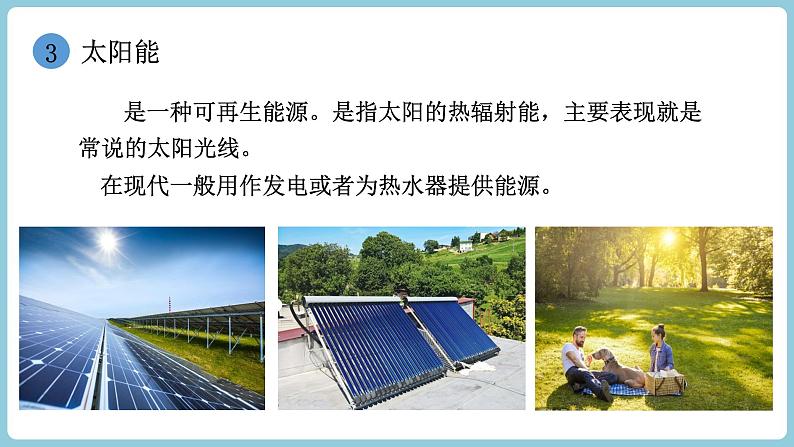 3 太阳能

是一种可再生能源。是指太阳的热辐射能，主要表现就是常说的太阳光线。

在现代一般用作发电或者为热水器提供能源。